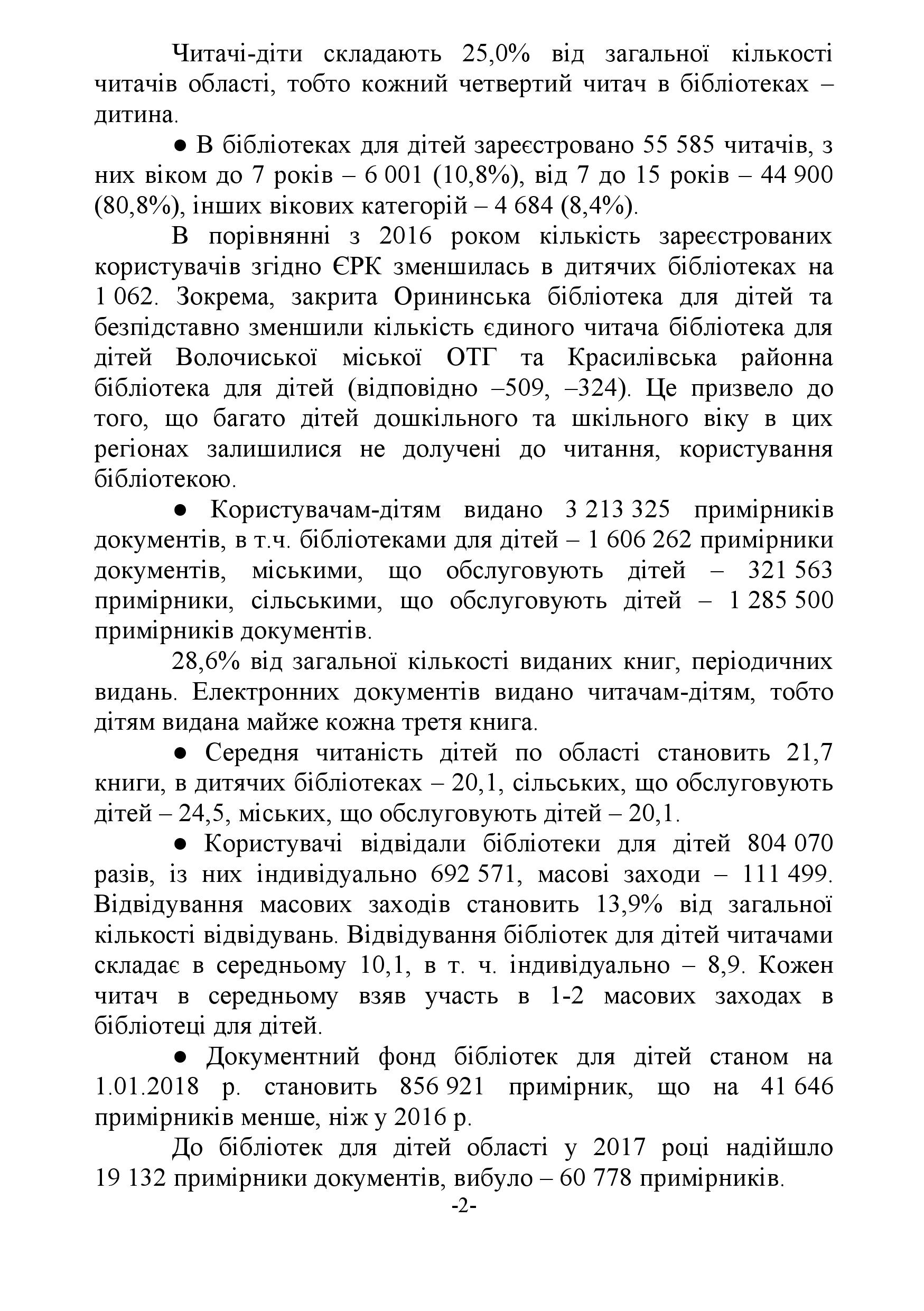 Читачі-діти складають 25,0% від загальної кількості читачів області, тобто кожний четвертий читач в бібліотеках – дитина.

● В бібліотеках для дітей зареєстровано 55 585 читачів, з них віком до 7 років – 6 001 (10,8%), від 7 до 15 років – 44 900 (80,8%), інших вікових категорій – 4 684 (8,4%).

В порівнянні з 2016 роком кількість зареєстрованих користувачів згідно ЄРК зменшилась в дитячих бібліотеках на 1 062. Зокрема, закрита Орининська бібліотека для дітей та безпідставно зменшили кількість єдиного читача бібліотека для дітей Волочиської міської ОТГ та Красилівська районна бібліотека для дітей (відповідно –509, –324). Це призвело до того, що багато дітей дошкільного та шкільного віку в цих регіонах залишилися не долучені до читання, користування бібліотекою.

● Користувачам-дітям видано 3 213 325 примірників документів, в т.ч. бібліотеками для дітей – 1 606 262 примірники документів, міськими, що обслуговують дітей – 321 563 примірники, сільськими, що обслуговують дітей – 1 285 500 примірників документів.

28,6% від загальної кількості виданих книг, періодичних видань. Електронних документів видано читачам-дітям, тобто дітям видана майже кожна третя книга.

● Середня читаність дітей по області становить 21,7 книги, в дитячих бібліотеках – 20,1, сільських, що обслуговують дітей – 24,5, міських, що обслуговують дітей – 20,1.

● Користувачі відвідали бібліотеки для дітей 804 070 разів, із них індивідуально 692 571, масові заходи – 111 499. Відвідування масових заходів становить 13,9% від загальної кількості відвідувань. Відвідування бібліотек для дітей читачами складає в середньому 10,1, в т. ч. індивідуально – 8,9. Кожен читач в середньому взяв участь в 1-2 масових заходах в бібліотеці для дітей.

● Документний фонд бібліотек для дітей станом на 1.01.2018 р. становить 856 921 примірник, що на 41 646 примірників менше, ніж у 2016 р.

До бібліотек для дітей області у 2017 році надійшло 19 132 примірники документів, вибуло – 60 778 примірників.

-2-